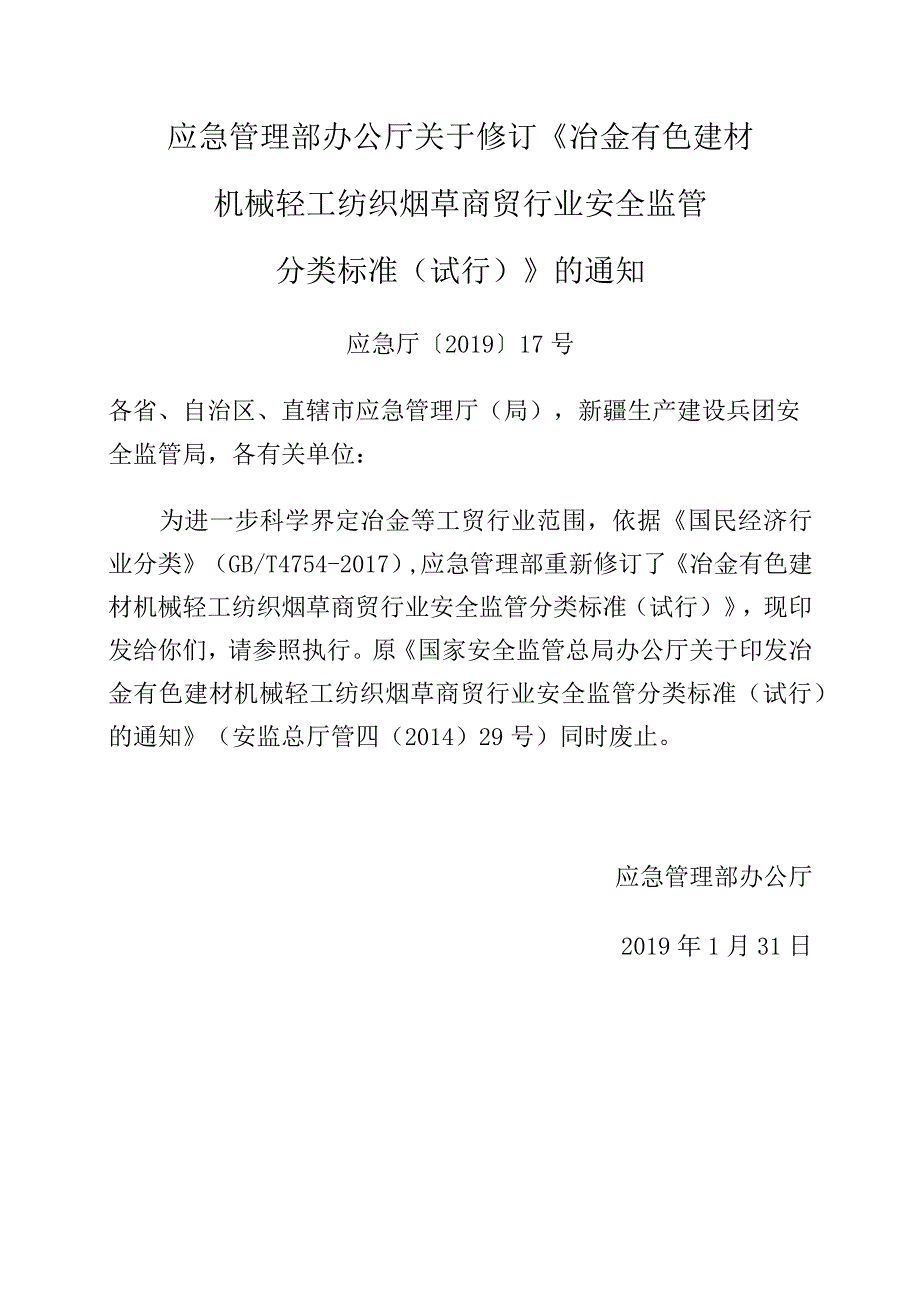 应急管理部办公厅关于修订《冶金有色建材机械轻工纺织烟草商贸行业安全监管分类标准（试行）》的通知

应急厅〔2019〕17号

各省、自治区、直辖市应急管理厅（局），新疆生产建设兵团安全监管局，各有关单位：

为进一步科学界定冶金等工贸行业范围，依据《国民经济行业分类》（GB/T4754-2017），应急管理部重新修订了《冶金有色建材机械轻工纺织烟草商贸行业安全监管分类标准（试行）》，现印发给你们，请参照执行。原《国家安全监管总局办公厅关于印发冶金有色建材机械轻工纺织烟草商贸行业安全监管分类标准（试行）的通知》（安监总厅管四（2014）29号）同时废止。

应急管理部办公厅

2019年1月31日